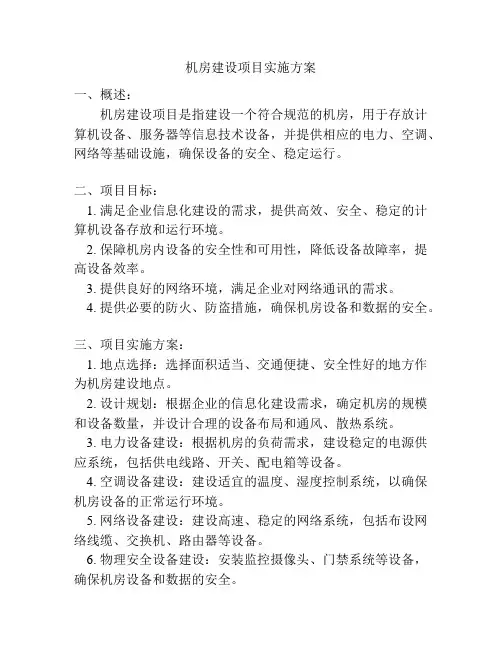 机房建设项目实施方案

一、概述：

机房建设项目是指建设一个符合规范的机房，用于存放计算机设备、服务器等信息技术设备，并提供相应的电力、空调、网络等基础设施，确保设备的安全、稳定运行。

二、项目目标：

1. 满足企业信息化建设的需求，提供高效、安全、稳定的计算机设备存放和运行环境。

2. 保障机房内设备的安全性和可用性，降低设备故障率，提高设备效率。

3. 提供良好的网络环境，满足企业对网络通讯的需求。

4. 提供必要的防火、防盗措施，确保机房设备和数据的安全。

三、项目实施方案：

1. 地点选择：选择面积适当、交通便捷、安全性好的地方作为机房建设地点。

2. 设计规划：根据企业的信息化建设需求，确定机房的规模和设备数量，并设计合理的设备布局和通风、散热系统。

3. 电力设备建设：根据机房的负荷需求，建设稳定的电源供应系统，包括供电线路、开关、配电箱等设备。

4. 空调设备建设：建设适宜的温度、湿度控制系统，以确保机房设备的正常运行环境。

5. 网络设备建设：建设高速、稳定的网络系统，包括布设网络线缆、交换机、路由器等设备。

6. 物理安全设备建设：安装监控摄像头、门禁系统等设备，确保机房设备和数据的安全。